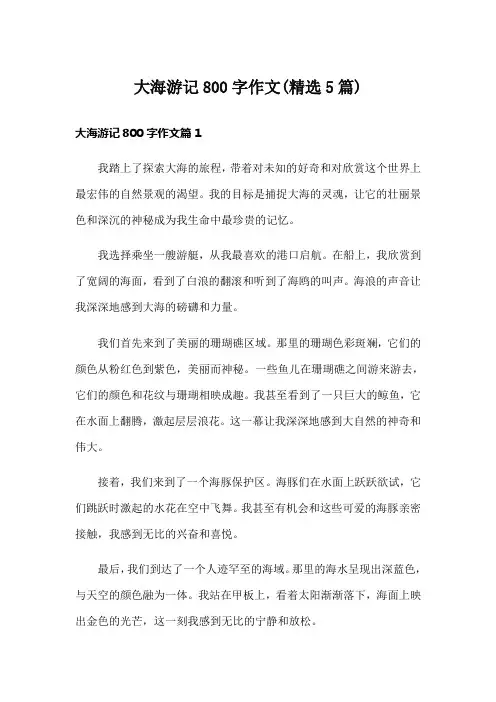 大海游记800字作文(精选5篇)

大海游记800字作文篇1

我踏上了探索大海的旅程，带着对未知的好奇和对欣赏这个世界上最宏伟的自然景观的渴望。我的目标是捕捉大海的灵魂，让它的壮丽景色和深沉的神秘成为我生命中最珍贵的记忆。

我选择乘坐一艘游艇，从我最喜欢的港口启航。在船上，我欣赏到了宽阔的海面，看到了白浪的翻滚和听到了海鸥的叫声。海浪的声音让我深深地感到大海的磅礴和力量。

我们首先来到了美丽的珊瑚礁区域。那里的珊瑚色彩斑斓，它们的颜色从粉红色到紫色，美丽而神秘。一些鱼儿在珊瑚礁之间游来游去，它们的颜色和花纹与珊瑚相映成趣。我甚至看到了一只巨大的鲸鱼，它在水面上翻腾，激起层层浪花。这一幕让我深深地感到大自然的神奇和伟大。

接着，我们来到了一个海豚保护区。海豚们在水面上跃跃欲试，它们跳跃时激起的水花在空中飞舞。我甚至有机会和这些可爱的海豚亲密接触，我感到无比的兴奋和喜悦。

最后，我们到达了一个人迹罕至的海域。那里的海水呈现出深蓝色，与天空的颜色融为一体。我站在甲板上，看着太阳渐渐落下，海面上映出金色的光芒，这一刻我感到无比的宁静和放松。